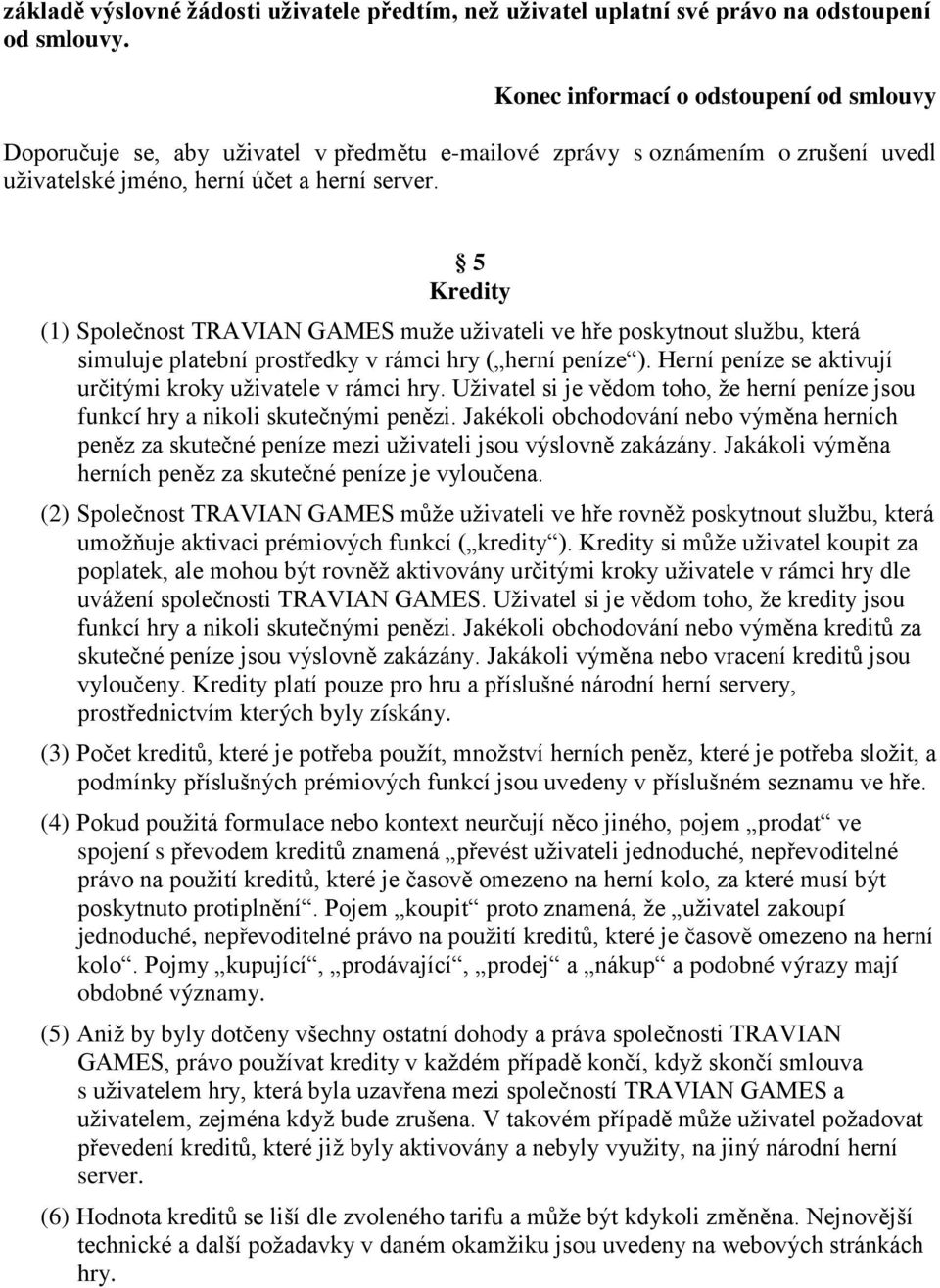 základě výslovné žádosti uživatele předtím, než uživatel uplatní své právo na odstoupení od smlouvy.

Konec informací o odstoupení od smlouvy

Doporučuje se, aby uživatel v předmětu e-mailové zprávy s oznámením o zrušení uvedl uživatelské jméno, herní účet a herní server.

§ 5
Kredity

(1) Společnost TRAVIAN GAMES muže uživateli ve hře poskytnout službu, která simuluje platební prostředky v rámci hry („herní peníze“). Herní peníze se aktivují určitými kroky uživatele v rámci hry. Uživatel si je vědom toho, že herní peníze jsou funkcí hry a nikoli skutečnými penězi. Jakékoli obchodování nebo výměna herních peněz za skutečné peníze mezi uživateli jsou výslovně zakázány. Jakákoli výměna herních peněz za skutečné peníze je vyloučena.

(2) Společnost TRAVIAN GAMES může uživateli ve hře rovněž poskytnout službu, která umožňuje aktivaci prémiových funkcí („kredity“). Kredity si může uživatel koupit za poplatek, ale mohou být rovněž aktivovány určitými kroky uživatele v rámci hry dle uvážení společnosti TRAVIAN GAMES. Uživatel si je vědom toho, že kredity jsou funkcí hry a nikoli skutečnými penězi. Jakékoli obchodování nebo výměna kreditů za skutečné peníze jsou výslovně zakázány. Jakákoli výměna nebo vracení kreditů jsou vyloučeny. Kredity platí pouze pro hru a příslušné národní herní servery, prostřednictvím kterých byly získány.

(3) Počet kreditů, které je potřeba použít, množství herních peněz, které je potřeba složit, a podmínky příslušných prémiových funkcí jsou uvedeny v příslušném seznamu ve hře.

(4) Pokud použitá formulace nebo kontext neurčují něco jiného, pojem „prodat“ ve spojení s převodem kreditů znamená „převést uživateli jednoduché, nepřevoditelné právo na použití kreditů, které je časově omezeno na herní kolo, za které musí být poskytnuto protiplnění“. Pojem „koupit“ proto znamená, že „uživatel zakoupí jednoduché, nepřevoditelné právo na použití kreditů, které je časově omezeno na herní kolo“. Pojmy „kupující“, „prodávající“, „prodej“ a „nákup“ a podobné výrazy mají obdobné významy.

(5) Aniž by byly dotčeny všechny ostatní dohody a práva společnosti TRAVIAN GAMES, právo používat kredity v každém případě končí, když skončí smlouva s uživatelem hry, která byla uzavřena mezi společností TRAVIAN GAMES a uživatelem, zejména když bude zrušena. V takovém případě může uživatel požadovat převedení kreditů, které již byly aktivovány a nebyly využity, na jiný národní herní server.

(6) Hodnota kreditů se liší dle zvoleného tarifu a může být kdykoli změněna. Nejnovější technické a další požadavky v daném okamžiku jsou uvedeny na webových stránkách hry.